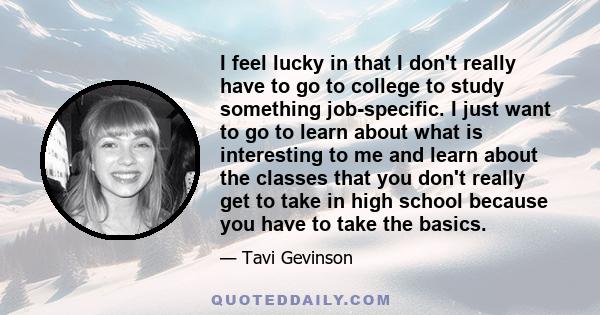 I feel lucky in that I don't really have to go to college to study something job-specific. I just want to go to learn about what is interesting to me and learn about the classes that you don't really get to take in high school because you have to take the basics.

— Tavi Gevinson

QUOTEDDAILY.COM